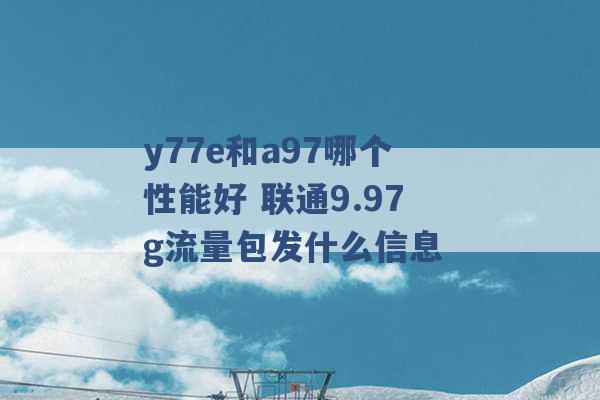 y77e和a97哪个性能好 联通9.97g流量包发什么信息